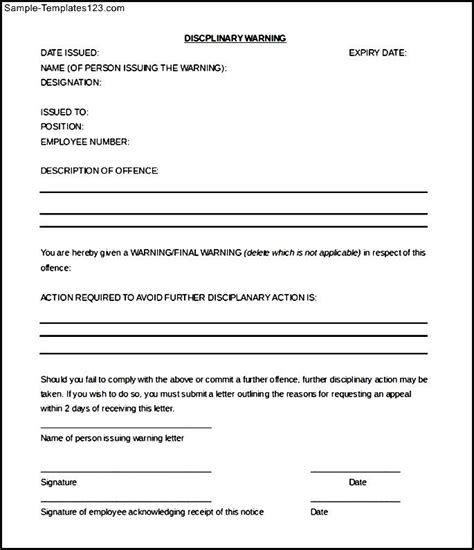 Sample-Templates123.com

DISCPLINARY WARNING

DATE ISSUED: EXPIRY DATE:
NAME (OF PERSON ISSUING THE WARNING):
DESIGNATION:

ISSUED TO:
POSITION:
EMPLOYEE NUMBER:

DESCRIPTION OF OFFENCE:

You are hereby given a WARNING/FINAL WARNING (delete which is not applicable) in respect of this offence:

ACTION REQUIRED TO AVOID FURTHER DISCIPLANARY ACTION IS:

Should you fail to comply with the above or commit a further offence, further disciplinary action may be taken. If you wish to do so, you must submit a letter outlining the reasons for requesting an appeal within 2 days of receiving this letter.

Name of person issuing warning letter

Signature Date

Signature of employee acknowledging receipt of this notice Date